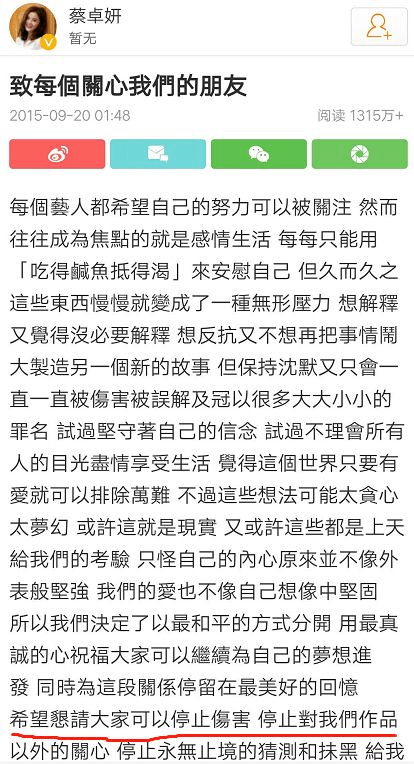 蔡卓妍
暂无

致每個關心我們的朋友

2015-09-20 01:48
阅读 1315万+

每個藝人都希望自己的努力可以被關注 然而往往成為焦點的就是感情生活 每每只能用「吃得鹹魚抵得渴」來安慰自己 但久而久之這些東西慢慢就變成了一種無形壓力 想解釋又覺得沒必要解釋 想反抗又不想再把事情鬧大製造另一個新的故事 但保持沈默又只會一直一直被傷害被誤解及冠以很多大大小小的罪名 試過堅守著自己的信念 試過不理會所有人的目光盡情享受生活 覺得這個世界只要有愛就可以排除萬難 不過這些想法可能太貪心太夢幻 或許這就是現實 又或許這些都是上天給我們的考驗 只怪自己的內心原來並不像外表般堅強 我們的愛也不像自己想像中堅固 所以我們決定了以最和平的方式分開 用最真誠的心祝福大家可以繼續為自己的夢想進發 同時為這段關係停留在最美好的回憶 希望懇請大家可以停止傷害 停止對我們作品以外的關心 停止永無止境的猜測和抹黑 給我